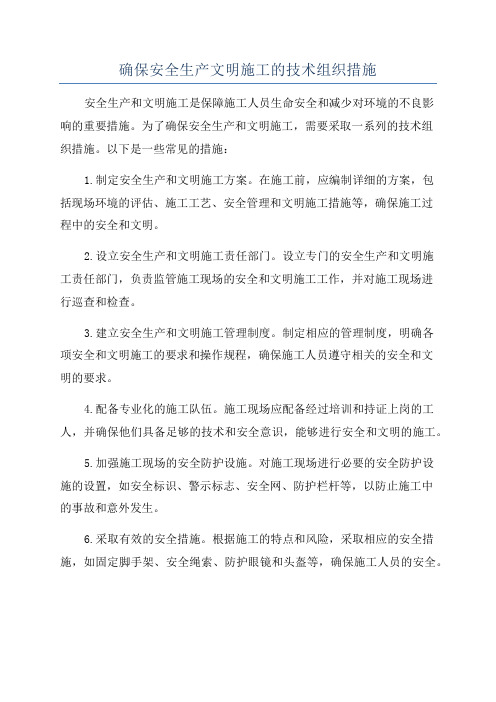 确保安全生产文明施工的技术组织措施

安全生产和文明施工是保障施工人员生命安全和减少对环境的不良影响的重要措施。为了确保安全生产和文明施工，需要采取一系列的技术组织措施。以下是一些常见的措施：

1.制定安全生产和文明施工方案。在施工前，应编制详细的方案，包括现场环境的评估、施工工艺、安全管理和文明施工措施等，确保施工过程中的安全和文明。

2.设立安全生产和文明施工责任部门。设立专门的安全生产和文明施工责任部门，负责监管施工现场的安全和文明施工工作，并对施工现场进行巡查和检查。

3.建立安全生产和文明施工管理制度。制定相应的管理制度，明确各项安全和文明施工的要求和操作规程，确保施工人员遵守相关的安全和文明的要求。

4.配备专业化的施工队伍。施工现场应配备经过培训和持证上岗的工人，并确保他们具备足够的技术和安全意识，能够进行安全和文明的施工。

5.加强施工现场的安全防护设施。对施工现场进行必要的安全防护设施的设置，如安全标识、警示标志、安全网、防护栏杆等，以防止施工中的事故和意外发生。

6.采取有效的安全措施。根据施工的特点和风险，采取相应的安全措施，如固定脚手架、安全绳索、防护眼镜和头盔等，确保施工人员的安全。